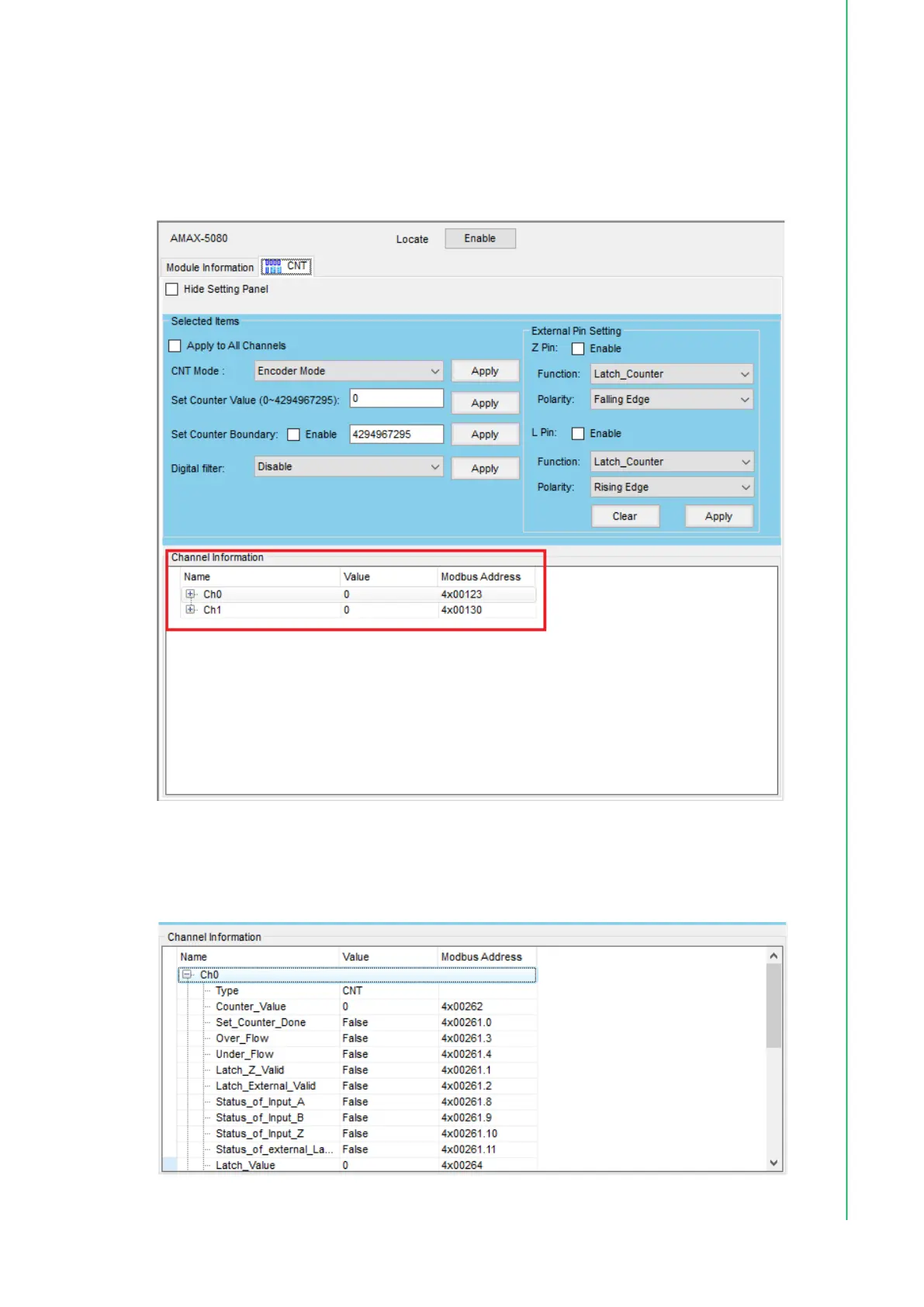 AMAX-5080

Locate

Enable

Module Information

CNT

Hide Setting Panel

Selected Items

Apply to All Channels

CNT Mode :

Encoder Mode

Apply

Set Counter Value (0~4294967295):

0

Apply

Set Counter Boundary:

Enable

4294967295

Apply

Digital filter:

Disable

Apply

External Pin Setting

Z Pin:

Enable

Function:

Latch_Counter

Polarity:

Falling Edge

L Pin:

Enable

Function:

Latch_Counter

Polarity:

Rising Edge

Clear

Apply

Channel Information

| Name | Value | Modbus Address |
|---|---|---|
| Ch0 | 0 | 4x00123 |
| Ch1 | 0 | 4x00130 |

Channel Information

| Name | Value | Modbus Address |
|---|---|---|
| Ch0 | | |
| Type | CNT | |
| Counter_Value | 0 | 4x00262 |
| Set_Counter_Done | False | 4x00261.0 |
| Over_Flow | False | 4x00261.3 |
| Under_Flow | False | 4x00261.4 |
| Latch_Z_Valid | False | 4x00261.1 |
| Latch_External_Valid | False | 4x00261.2 |
| Status_of_Input_A | False | 4x00261.8 |
| Status_of_Input_B | False | 4x00261.9 |
| Status_of_Input_Z | False | 4x00261.10 |
| Status_of_external_La... | False | 4x00261.11 |
| Latch_Value | 0 | 4x00264 |